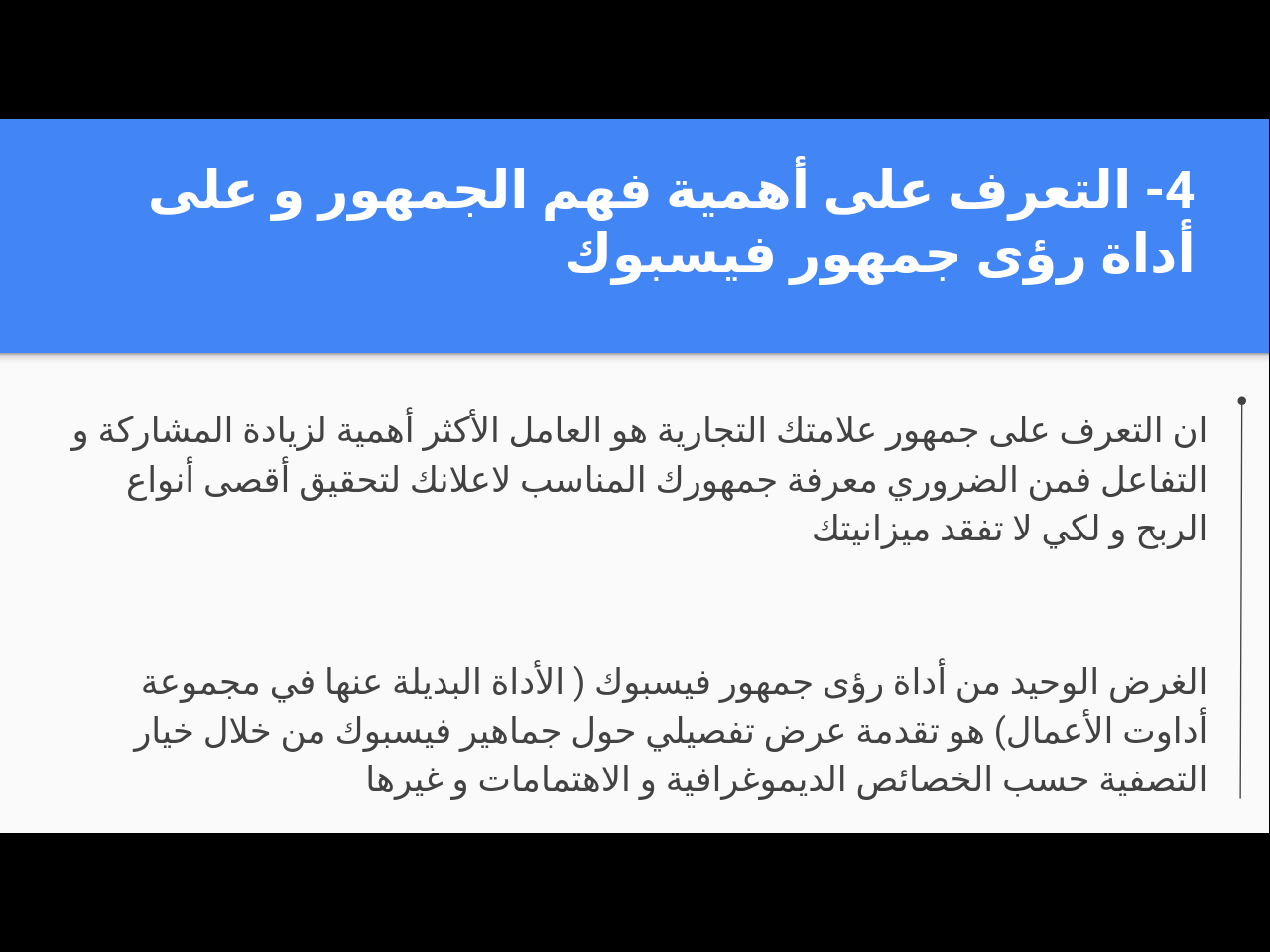 4- التعرف على أهمية فهم الجمهور و على أداة رؤى جمهور فيسبوك

ان التعرف على جمهور علامتك التجارية هو العامل الأكثر أهمية لزيادة المشاركة و التفاعل فمن الضروري معرفة جمهورك المناسب لاعلانك لتحقيق أقصى أنواع الربح و لكي لا تفقد ميزانيتك

الغرض الوحيد من أداة رؤى جمهور فيسبوك ( الأداة البديلة عنها في مجموعة أداوت الأعمال) هو تقدمة عرض تفصيلي حول جماهير فيسبوك من خلال خيار التصفية حسب الخصائص الديموغرافية و الاهتمامات و غيرها